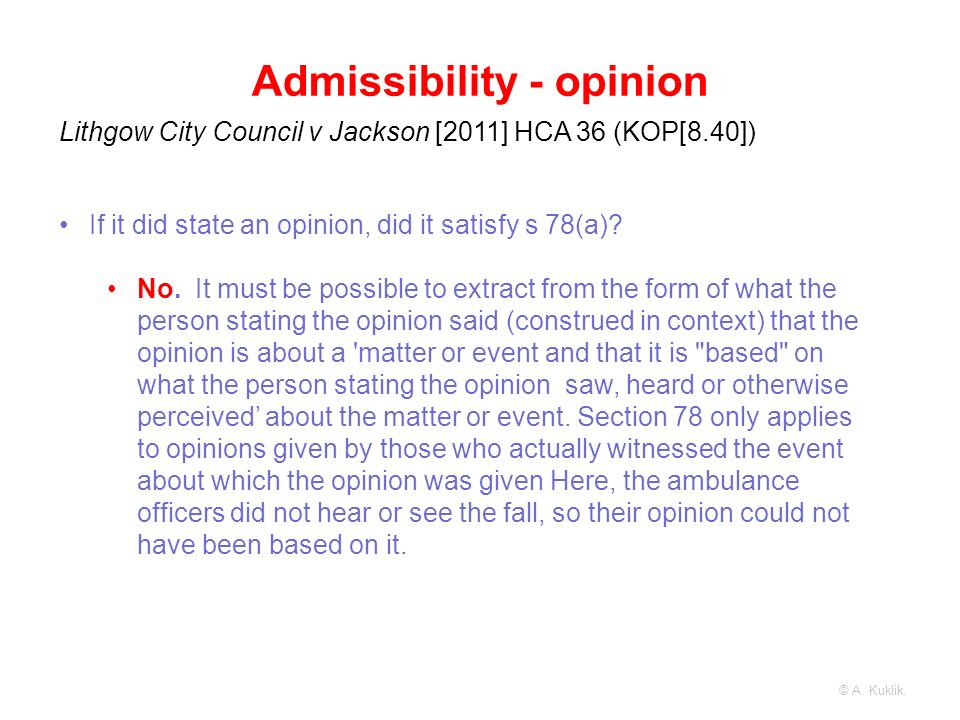 Admissibility - opinion

Lithgow City Council v Jackson [2011] HCA 36 (KOP[8.40])

• If it did state an opinion, did it satisfy s 78(a)?

• No. It must be possible to extract from the form of what the person stating the opinion said (construed in context) that the opinion is about a 'matter or event and that it is "based" on what the person stating the opinion saw, heard or otherwise perceived' about the matter or event. Section 78 only applies to opinions given by those who actually witnessed the event about which the opinion was given Here, the ambulance officers did not hear or see the fall, so their opinion could not have been based on it.

© A. Kuklik.